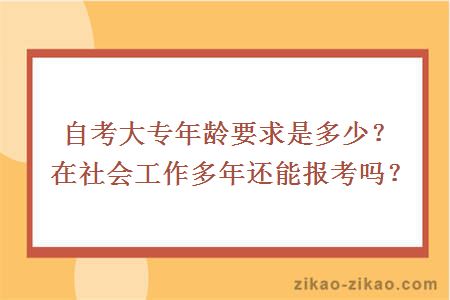 自考大专年龄要求是多少？
在社会工作多年还能报考吗？

zikao-zikao.com